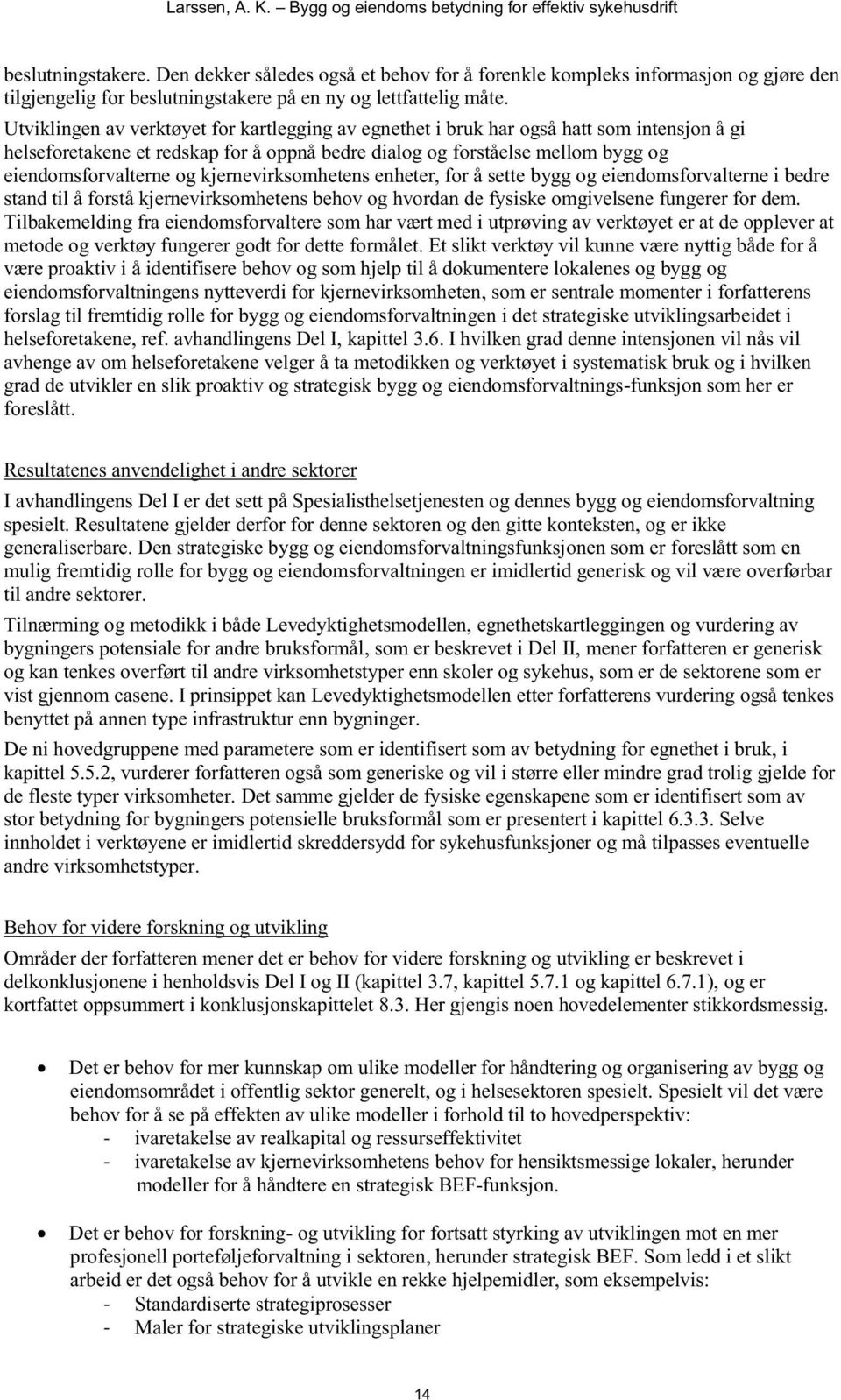 Larssen, A. K. – Bygg og eiendoms betydning for effektiv sykehusdrift

beslutningstakere. Den dekker således også et behov for å forenkle kompleks informasjon og gjøre den tilgjengelig for beslutningstakere på en ny og lettfattelig måte.

Utviklingen av verktøyet for kartlegging av egnethet i bruk har også hatt som intensjon å gi helseforetakene et redskap for å oppnå bedre dialog og forståelse mellom bygg og eiendomsforvalterne og kjernevirksomhetens enheter, for å sette bygg og eiendomsforvalterne i bedre stand til å forstå kjernevirksomhetens behov og hvordan de fysiske omgivelsene fungerer for dem. Tilbakemelding fra eiendomsforvaltere som har vært med i utprøving av verktøyet er at de opplever at metode og verktøy fungerer godt for dette formålet. Et slikt verktøy vil kunne være nyttig både for å være proaktiv i å identifisere behov og som hjelp til å dokumentere lokalenes og bygg og eiendomsforvaltningens nytteverdi for kjernevirksomheten, som er sentrale momenter i forfatterens forslag til fremtidig rolle for bygg og eiendomsforvaltningen i det strategiske utviklingsarbeidet i helseforetakene, ref. avhandlingens Del I, kapittel 3.6. I hvilken grad denne intensjonen vil nås vil avhenge av om helseforetakene velger å ta metodikken og verktøyet i systematisk bruk og i hvilken grad de utvikler en slik proaktiv og strategisk bygg og eiendomsforvaltnings-funksjon som her er foreslått.

Resultatenes anvendelighet i andre sektorer

I avhandlingens Del I er det sett på Spesialisthelsetjenesten og dennes bygg og eiendomsforvaltning spesielt. Resultatene gjelder derfor for denne sektoren og den gitte konteksten, og er ikke generaliserbare. Den strategiske bygg og eiendomsforvaltningsfunksjonen som er foreslått som en mulig fremtidig rolle for bygg og eiendomsforvaltningen er imidlertid generisk og vil være overførbar til andre sektorer.

Tilnærming og metodikk i både Levedyktighetsmodellen, egnethetskartleggingen og vurdering av bygningers potensiale for andre bruksformål, som er beskrevet i Del II, mener forfatteren er generisk og kan tenkes overført til andre virksomhetstyper enn skoler og sykehus, som er de sektorene som er vist gjennom casene. I prinsippet kan Levedyktighetsmodellen etter forfatterens vurdering også tenkes benyttet på annen type infrastruktur enn bygninger.

De ni hovedgruppene med parametere som er identifisert som av betydning for egnethet i bruk, i kapittel 5.5.2, vurderer forfatteren også som generiske og vil i større eller mindre grad trolig gjelde for de fleste typer virksomheter. Det samme gjelder de fysiske egenskapene som er identifisert som av stor betydning for bygningers potensielle bruksformål som er presentert i kapittel 6.3.3. Selve innholdet i verktøyene er imidlertid skreddersydd for sykehusfunksjoner og må tilpasses eventuelle andre virksomhetstyper.

Behov for videre forskning og utvikling

Områder der forfatteren mener det er behov for videre forskning og utvikling er beskrevet i delkonklusjonene i henholdsvis Del I og II (kapittel 3.7, kapittel 5.7.1 og kapittel 6.7.1), og er kortfattet oppsummert i konklusjonskapittelet 8.3. Her gjengis noen hovedelementer stikkordsmessig.

• Det er behov for mer kunnskap om ulike modeller for håndtering og organisering av bygg og eiendomsområdet i offentlig sektor generelt, og i helsesektoren spesielt. Spesielt vil det være behov for å se på effekten av ulike modeller i forhold til to hovedperspektiv:
- ivaretakelse av realkapital og ressurseffektivitet
- ivaretakelse av kjernevirksomhetens behov for hensiktsmessige lokaler, herunder modeller for å håndtere en strategisk BEF-funksjon.

• Det er behov for forskning- og utvikling for fortsatt styrking av utviklingen mot en mer profesjonell porteføljeforvaltning i sektoren, herunder strategisk BEF. Som ledd i et slikt arbeid er det også behov for å utvikle en rekke hjelpemidler, som eksempelvis:
- Standardiserte strategiprosesser
- Maler for strategiske utviklingsplaner

14